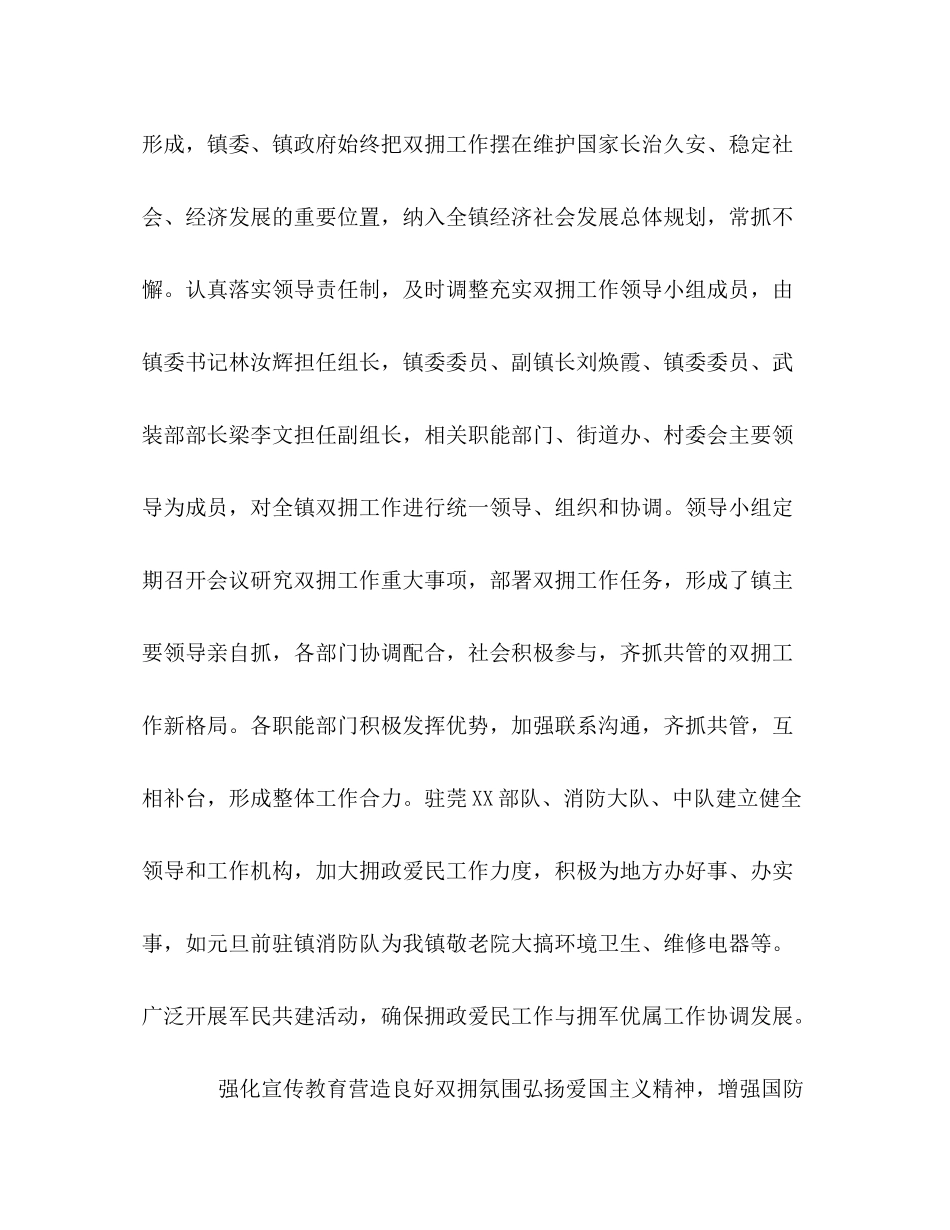 形成，镇委、镇政府始终把双拥工作摆在维护国家长治久安、稳定社会、经济发展的重要位置，纳入全镇经济社会发展总体规划，常抓不懈。认真落实领导责任制，及时调整充实双拥工作领导小组成员，由镇委书记林汝辉担任组长，镇委委员、副镇长刘焕霞、镇委委员、武装部部长梁李文担任副组长，相关职能部门、街道办、村委会主要领导为成员，对全镇双拥工作进行统一领导、组织和协调。领导小组定期召开会议研究双拥工作重大事项，部署双拥工作任务，形成了镇主要领导亲自抓，各部门协调配合，社会积极参与，齐抓共管的双拥工作新格局。各职能部门积极发挥优势，加强联系沟通，齐抓共管，互相补台，形成整体工作合力。驻莞XX部队、消防大队、中队建立健全领导和工作机构，加大拥政爱民工作力度，积极为地方办好事、办实事，如元旦前驻镇消防队为我镇敬老院大搞环境卫生、维修电器等。广泛开展军民共建活动，确保拥政爱民工作与拥军优属工作协调发展。

强化宣传教育营造良好双拥氛围弘扬爱国主义精神，增强国防